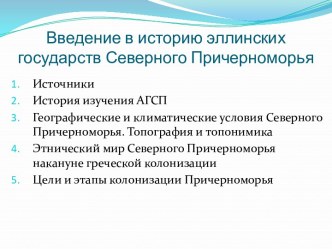 Введение в историю эллинских государств Северного Причерноморья

1. Источники
2. История изучения АГСП
3. Географические и климатические условия Северного Причерноморья. Топография и топонимика
4. Этнический мир Северного Причерноморья накануне греческой колонизации
5. Цели и этапы колонизации Причерноморья